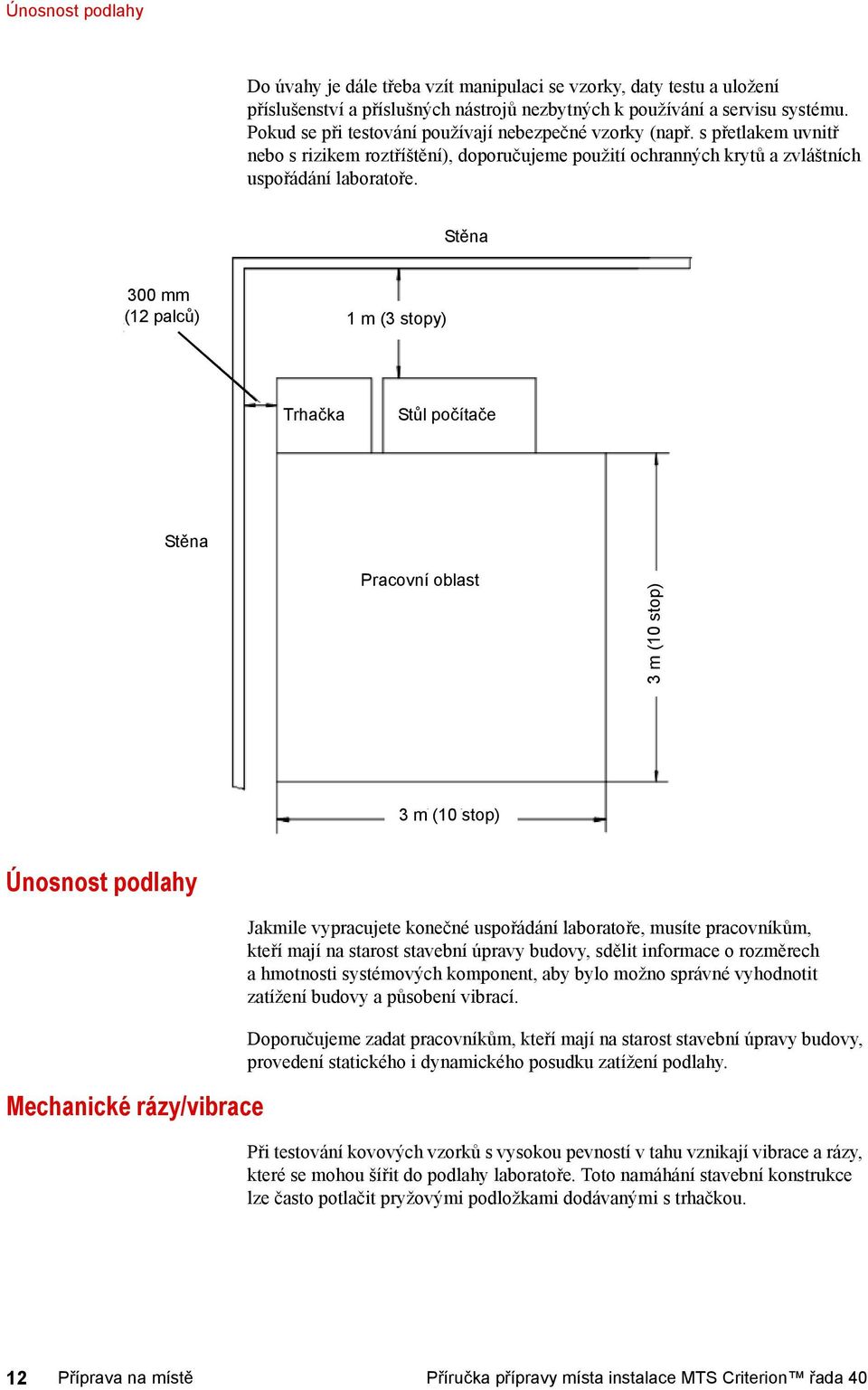 Únosnost podlahy

Do úvahy je dále třeba vzít manipulaci se vzorky, daty testu a uložení příslušenství a příslušných nástrojů nezbytných k používání a servisu systému. Pokud se při testování používají nebezpečné vzorky (např. s přetlakem uvnitř nebo s rizikem roztříštění), doporučujeme použití ochranných krytů a zvláštních uspořádání laboratoře.

Stěna

300 mm (12 palců)

1 m (3 stopy)

Trhačka

Stůl počítače

Stěna

Pracovní oblast

3 m (10 stop)

3 m (10 stop)

Únosnost podlahy

Jakmile vypracujete konečné uspořádání laboratoře, musíte pracovníkům, kteří mají na starost stavební úpravy budovy, sdělit informace o rozměrech a hmotnosti systémových komponent, aby bylo možno správné vyhodnotit zatížení budovy a působení vibrací.

Doporučujeme zadat pracovníkům, kteří mají na starost stavební úpravy budovy, provedení statického i dynamického posudku zatížení podlahy.

Mechanické rázy/vibrace

Při testování kovových vzorků s vysokou pevností v tahu vznikají vibrace a rázy, které se mohou šířit do podlahy laboratoře. Toto namáhání stavební konstrukce lze často potlačit pryžovými podložkami dodávanými s trhačkou.

12 Příprava na místě

Příručka přípravy místa instalace MTS Criterion™ řada 40